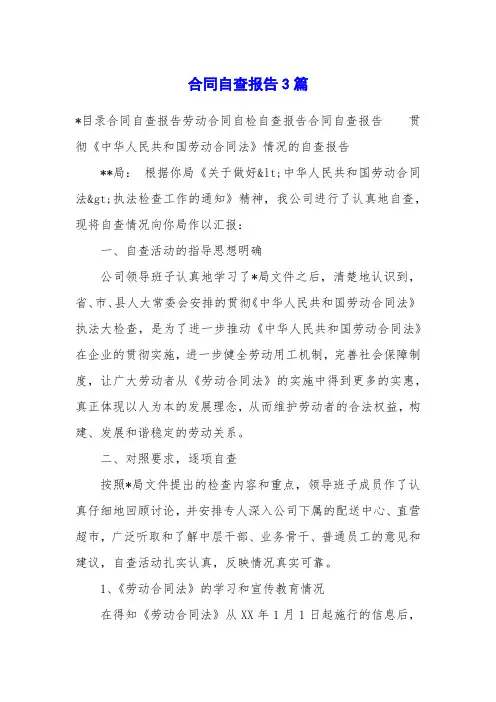 合同自查报告3篇

*目录合同自查报告劳动合同自检自查报告合同自查报告　　贯彻《中华人民共和国劳动合同法》情况的自查报告

**局：　根据你局《关于做好&lt;中华人民共和国劳动合同法&gt;执法检查工作的通知》精神，我公司进行了认真地自查，现将自查情况向你局作以汇报：

一、自查活动的指导思想明确

公司领导班子认真地学习了*局文件之后，清楚地认识到，省、市、县人大常委会安排的贯彻《中华人民共和国劳动合同法》执法大检查，是为了进一步推动《中华人民共和国劳动合同法》在企业的贯彻实施，进一步健全劳动用工机制，完善社会保障制度，让广大劳动者从《劳动合同法》的实施中得到更多的实惠，真正体现以人为本的发展理念，从而维护劳动者的合法权益，构建、发展和谐稳定的劳动关系。

二、对照要求，逐项自查

按照*局文件提出的检查内容和重点，领导班子成员作了认真仔细地回顾讨论，并安排专人深入公司下属的配送中心、直营超市，广泛听取和了解中层干部、业务骨干、普通员工的意见和建议，自查活动扎实认真，反映情况真实可靠。

1、《劳动合同法》的学习和宣传教育情况

在得知《劳动合同法》从XX年1月1日起施行的信息后，